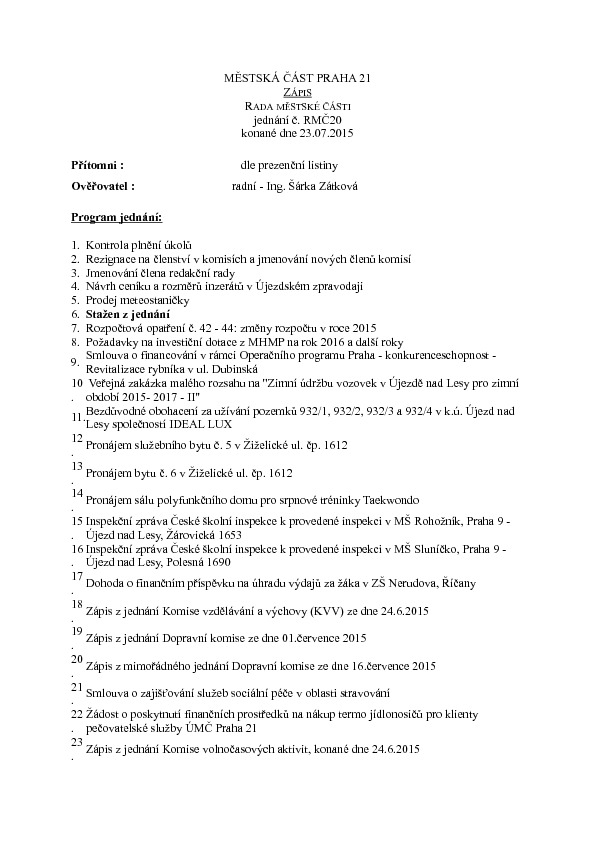 MĚSTSKÁ ČÁST PRAHA 21
ZÁPIS
RADA MĚSTSKÉ ČÁSTI
jednání č. RMČ20
konané dne 23.07.2015

Přítomni : dle prezenční listiny

Ověřovatel : radní - Ing. Šárka Zátková

Program jednání:

1. Kontrola plnění úkolů
2. Rezignace na členství v komisích a jmenování nových členů komisí
3. Jmenování člena redakční rady
4. Návrh ceníku a rozměrů inzerátů v Újezdském zpravodaji
5. Prodej meteostaničky
6. Stažen z jednání
7. Rozpočtová opatření č. 42 - 44: změny rozpočtu v roce 2015
8. Požadavky na investiční dotace z MHMP na rok 2016 a další roky
9. Smlouva o financování v rámci Operačního programu Praha - konkurenceschopnost - Revitalizace rybníka v ul. Dubinská
10. Veřejná zakázka malého rozsahu na "Zimní údržbu vozovek v Újezdě nad Lesy pro zimní období 2015- 2017 - II"
11. Bezdůvodné obohacení za užívání pozemků 932/1, 932/2, 932/3 a 932/4 v k.ú. Újezd nad Lesy společností IDEAL LUX
12. Pronájem služebního bytu č. 5 v Žiželické ul. čp. 1612
13. Pronájem bytu č. 6 v Žiželické ul. čp. 1612
14. Pronájem sálu polyfunkčního domu pro srpnové tréninky Taekwondo
15. Inspekční zpráva České školní inspekce k provedené inspekci v MŠ Rohožník, Praha 9 - Újezd nad Lesy, Žárovická 1653
16. Inspekční zpráva České školní inspekce k provedené inspekci v MŠ Sluníčko, Praha 9 - Újezd nad Lesy, Polesná 1690
17. Dohoda o finančním příspěvku na úhradu výdajů za žáka v ZŠ Nerudova, Říčany
18. Zápis z jednání Komise vzdělávání a výchovy (KVV) ze dne 24.6.2015
19. Zápis z jednání Dopravní komise ze dne 01.července 2015
20. Zápis z mimořádného jednání Dopravní komise ze dne 16.července 2015
21. Smlouva o zajišťování služeb sociální péče v oblasti stravování
22. Žádost o poskytnutí finančních prostředků na nákup termo jídlonosičů pro klienty pečovatelské služby ÚMČ Praha 21
23. Zápis z jednání Komise volnočasových aktivit, konané dne 24.6.2015